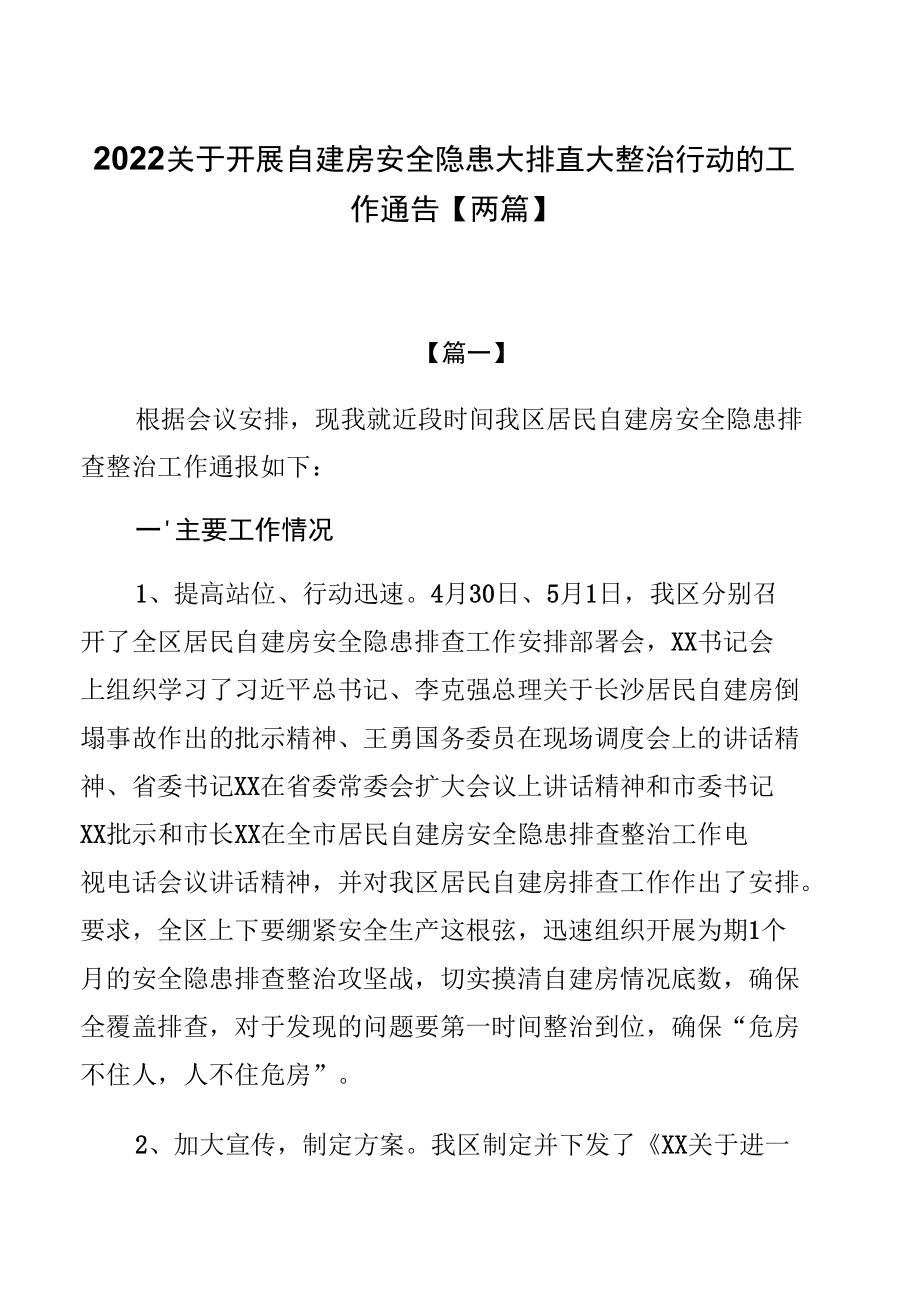 2022关于开展自建房安全隐患大排直大整治行动的工作通告【两篇】

【篇一】

根据会议安排，现我就近段时间我区居民自建房安全隐患排查整治工作通报如下：

一'主要工作情况

1、提高站位、行动迅速。4月30日、5月1日，我区分别召开了全区居民自建房安全隐患排查工作安排部署会，XX书记会上组织学习了习近平总书记、李克强总理关于长沙居民自建房倒塌事故作出的批示精神、王勇国务委员在现场调度会上的讲话精神、省委书记XX在省委常委会扩大会议上讲话精神和市委书记XX批示和市长XX在全市居民自建房安全隐患排查整治工作电视电话会议讲话精神，并对我区居民自建房排查工作作出了安排。要求，全区上下要绷紧安全生产这根弦，迅速组织开展为期1个月的安全隐患排查整治攻坚战，切实摸清自建房情况底数，确保全覆盖排查，对于发现的问题要第一时间整治到位，确保“危房不住人，人不住危房”。

2、加大宣传，制定方案。我区制定并下发了《XX关于进一